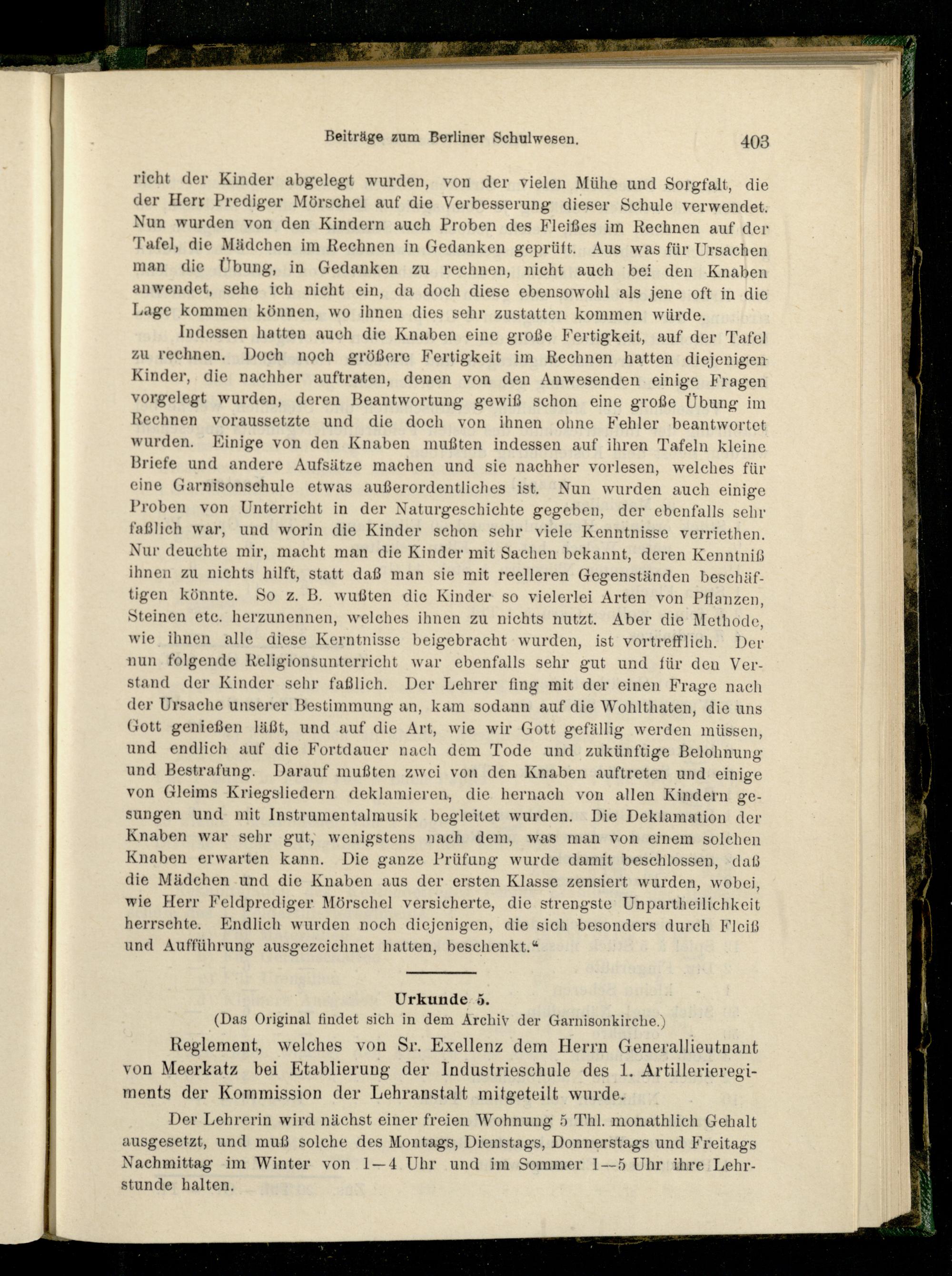 Beiträge zum Berliner Schulwesen. 403

richt der Kinder abgelegt wurden, von der vielen Mühe und Sorgfalt, die der Herr Prediger Mörschel auf die Verbesserung dieser Schule verwendet. Nun wurden von den Kindern auch Proben des Fleißes im Rechnen auf der Tafel, die Mädchen im Rechnen in Gedanken geprüft. Aus was für Ursachen man die Übung, in Gedanken zu rechnen, nicht auch bei den Knaben anwendet, sehe ich nicht ein, da doch diese ebensowohl als jene oft in die Lage kommen können, wo ihnen dies sehr zustatten kommen würde.

Indessen hatten auch die Knaben eine große Fertigkeit, auf der Tafel zu rechnen. Doch noch größere Fertigkeit im Rechnen hatten diejenigen Kinder, die nachher auftraten, denen von den Anwesenden einige Fragen vorgelegt wurden, deren Beantwortung gewiß schon eine große Übung im Rechnen voraussetzte und die doch von ihnen ohne Fehler beantwortet wurden. Einige von den Knaben mußten indessen auf ihren Tafeln kleine Briefe und andere Aufsätze machen und sie nachher vorlesen, welches für eine Garnisonschule etwas außerordentliches ist. Nun wurden auch einige Proben von Unterricht in der Naturgeschichte gegeben, der ebenfalls sehr faßlich war, und worin die Kinder schon sehr viele Kenntnisse verriethen. Nur deuchte mir, macht man die Kinder mit Sachen bekannt, deren Kenntniß ihnen zu nichts hilft, statt daß man sie mit reelleren Gegenständen beschäftigen könnte. So z. B. wußten die Kinder so vielerlei Arten von Pflanzen, Steinen etc. herzunennen, welches ihnen zu nichts nutzt. Aber die Methode, wie ihnen alle diese Kerntnisse beigebracht wurden, ist vortrefflich. Der nun folgende Religionsunterricht war ebenfalls sehr gut und für den Verstand der Kinder sehr faßlich. Der Lehrer fing mit der einen Frage nach der Ursache unserer Bestimmung an, kam sodann auf die Wohlthaten, die uns Gott genießen läßt, und auf die Art, wie wir Gott gefällig werden müssen, und endlich auf die Fortdauer nach dem Tode und zukünftige Belohnung und Bestrafung. Darauf mußten zwei von den Knaben auftreten und einige von Gleims Kriegsliedern deklamieren, die hernach von allen Kindern gesungen und mit Instrumentalmusik begleitet wurden. Die Deklamation der Knaben war sehr gut, wenigstens nach dem, was man von einem solchen Knaben erwarten kann. Die ganze Prüfung wurde damit beschlossen, daß die Mädchen und die Knaben aus der ersten Klasse zensiert wurden, wobei, wie Herr Feldprediger Mörschel versicherte, die strengste Unpartheilichkeit herrschte. Endlich wurden noch diejenigen, die sich besonders durch Fleiß und Aufführung ausgezeichnet hatten, beschenkt."

Urkunde 5.
(Das Original findet sich in dem Archiv der Garnisonkirche.)

Reglement, welches von Sr. Exellenz dem Herrn Generallieutnant von Meerkatz bei Etablierung der Industrieschule des 1. Artillerieregiments der Kommission der Lehranstalt mitgeteilt wurde.

Der Lehrerin wird nächst einer freien Wohnung 5 Thl. monathlich Gehalt ausgesetzt, und muß solche des Montags, Dienstags, Donnerstags und Freitags Nachmittag im Winter von 1—4 Uhr und im Sommer 1—5 Uhr ihre Lehrstunde halten.